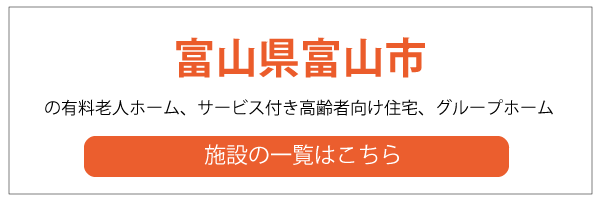 富山県富山市

の有料老人ホーム、サービス付き高齢者向け住宅、グループホーム

施設の一覧はこちら